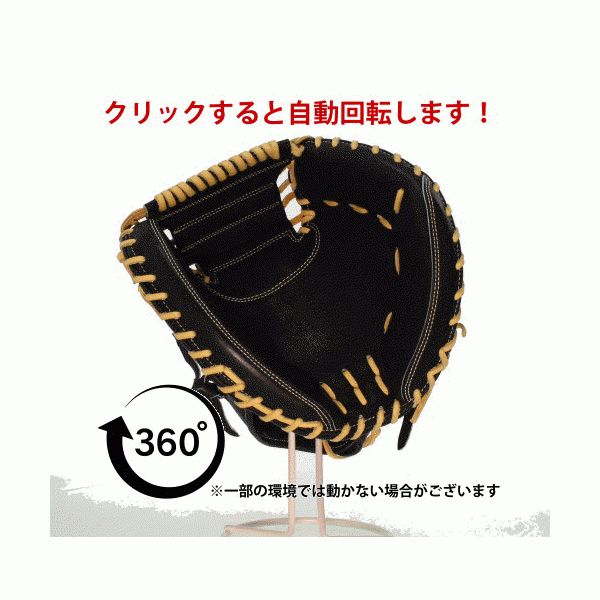 クリックすると自動回転します！

360°

※一部の環境では動かない場合がございます